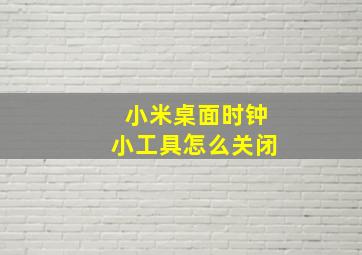 小米桌面时钟
小工具怎么关闭